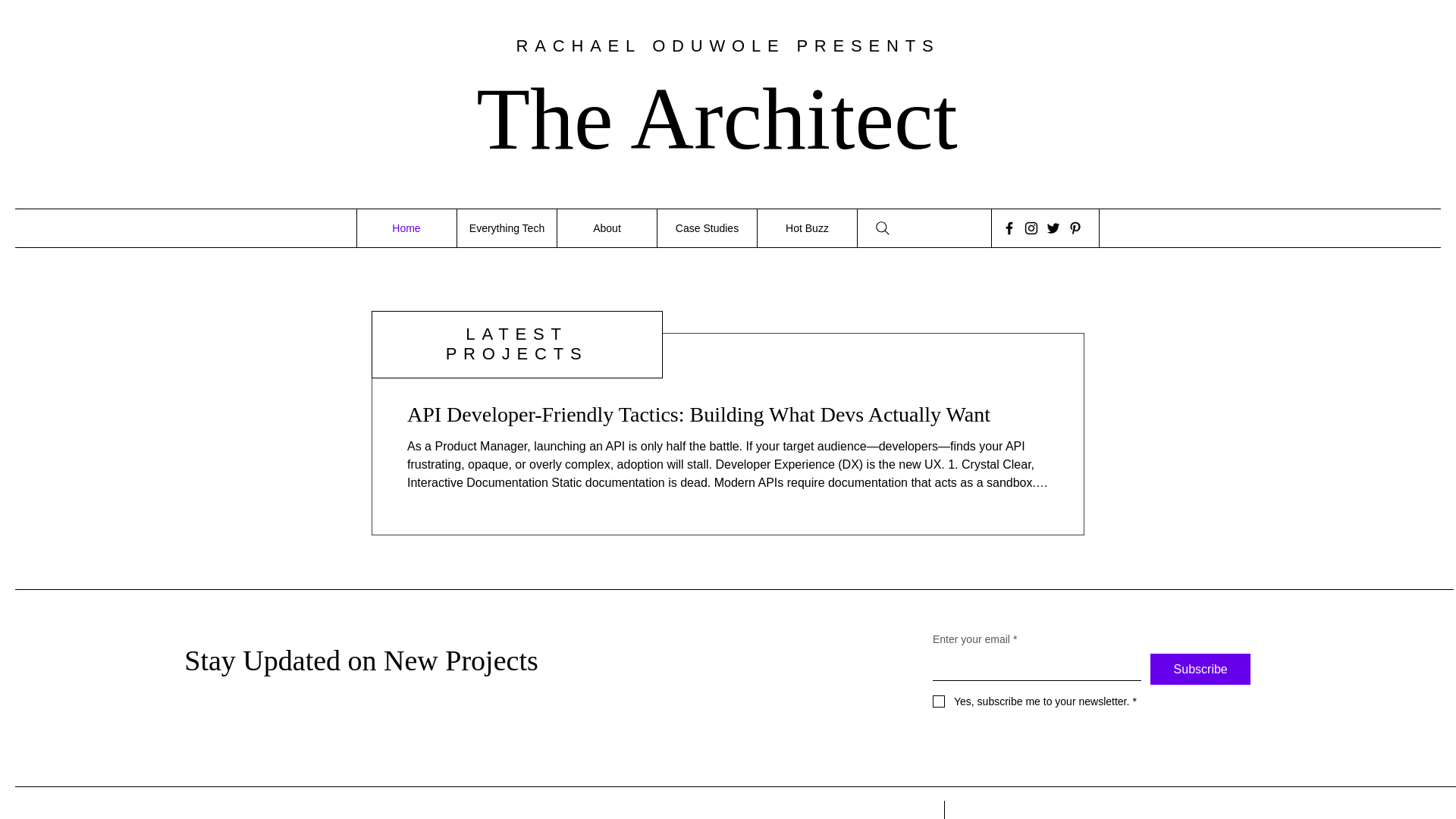 RACHAEL ODUWOLE PRESENTS

The Architect

Home
Everything Tech
About
Case Studies
Hot Buzz

LATEST PROJECTS

API Developer-Friendly Tactics: Building What Devs Actually Want

As a Product Manager, launching an API is only half the battle. If your target audience—developers—finds your API frustrating, opaque, or overly complex, adoption will stall. Developer Experience (DX) is the new UX. 1. Crystal Clear, Interactive Documentation Static documentation is dead. Modern APIs require documentation that acts as a sandbox.…

Stay Updated on New Projects

Enter your email *

Subscribe

Yes, subscribe me to your newsletter. *